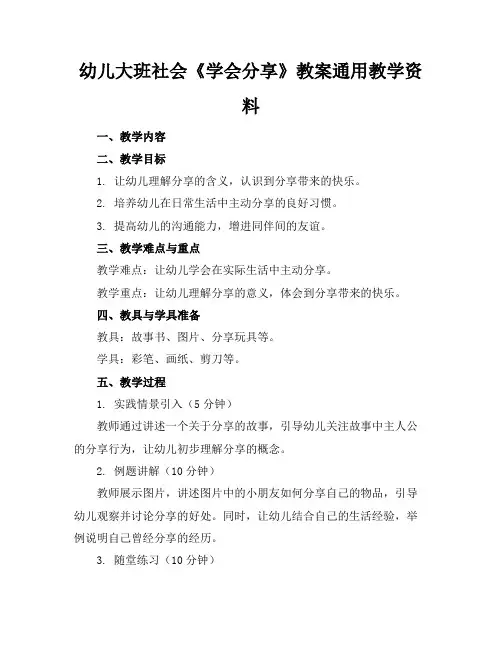 幼儿大班社会《学会分享》教案通用教学资料

一、教学内容

二、教学目标

1. 让幼儿理解分享的含义，认识到分享带来的快乐。

2. 培养幼儿在日常生活中主动分享的良好习惯。

3. 提高幼儿的沟通能力，增进同伴间的友谊。

三、教学难点与重点

教学难点：让幼儿学会在实际生活中主动分享。

教学重点：让幼儿理解分享的意义，体会到分享带来的快乐。

四、教具与学具准备

教具：故事书、图片、分享玩具等。

学具：彩笔、画纸、剪刀等。

五、教学过程

1. 实践情景引入（5 分钟）

教师通过讲述一个关于分享的故事，引导幼儿关注故事中主人公的分享行为，让幼儿初步理解分享的概念。

2. 例题讲解（10 分钟）

教师展示图片，讲述图片中的小朋友如何分享自己的物品，引导幼儿观察并讨论分享的好处。同时，让幼儿结合自己的生活经验，举例说明自己曾经分享的经历。

3. 随堂练习（10 分钟）